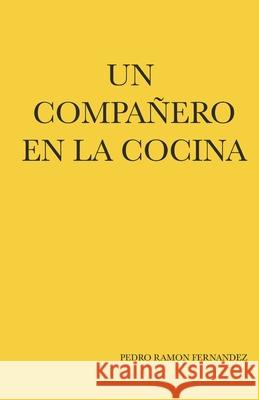 UN
COMPAÑERO
EN LA COCINA

PEDRO RAMON FERNANDEZ

Kraina Książek